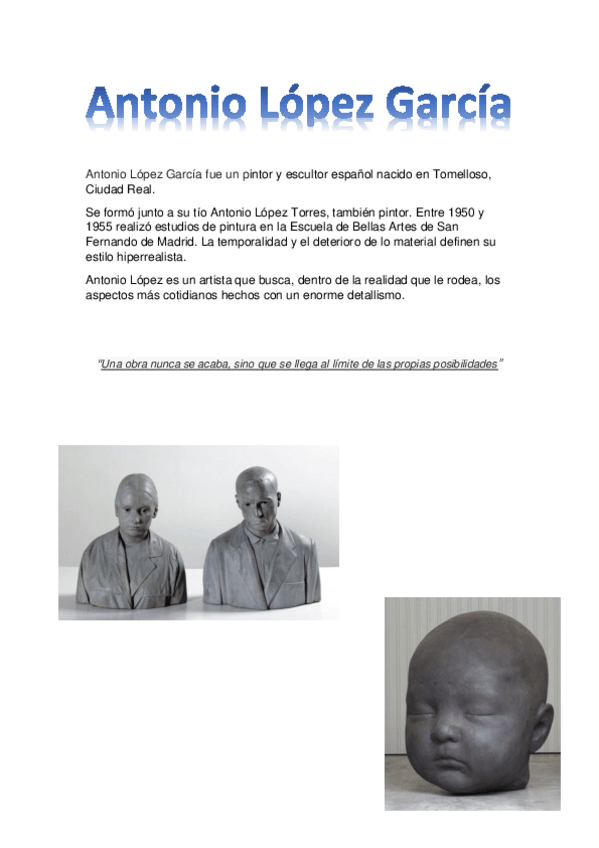 Antonio López García

Antonio López García fue un pintor y escultor español nacido en Tomelloso, Ciudad Real.

Se formó junto a su tío Antonio López Torres, también pintor. Entre 1950 y 1955 realizó estudios de pintura en la Escuela de Bellas Artes de San Fernando de Madrid. La temporalidad y el deterioro de lo material definen su estilo hiperrealista.

Antonio López es un artista que busca, dentro de la realidad que le rodea, los aspectos más cotidianos hechos con un enorme detallismo.

"Una obra nunca se acaba, sino que se llega al límite de las propias posibilidades"